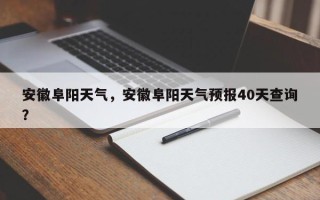 安徽阜阳天气，安徽阜阳天气预报40天查询？